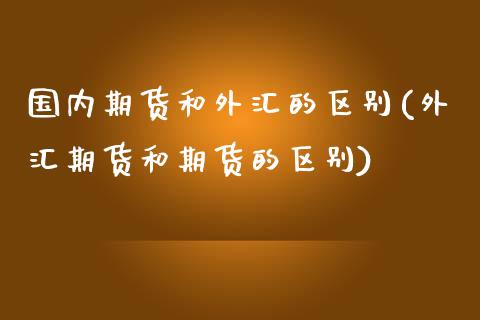 国内期货和外汇的区别(外汇期货和期货的区别)